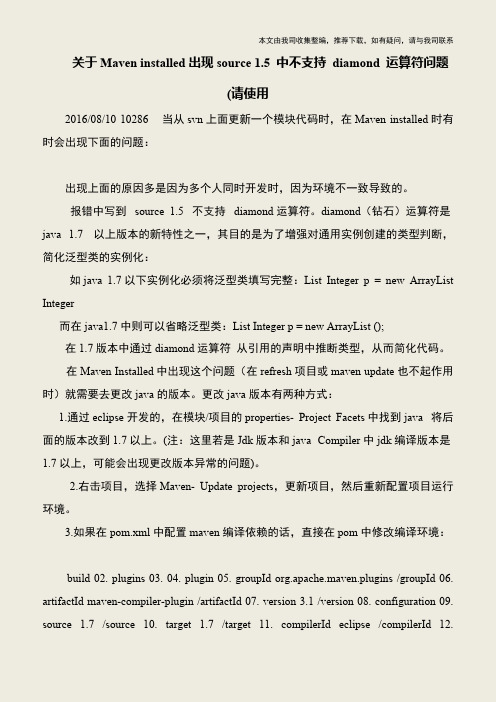 本文由我司收集整编，推荐下载，如有疑问，请与我司联系

关于 Maven installed 出现 source 1.5 中不支持 diamond 运算符问题

(请使用

2016/08/10 10286 当从 svn 上面更新一个模块代码时，在 Maven installed 时有时会出现下面的问题：

出现上面的原因多是因为多个人同时开发时，因为环境不一致导致的。

报错中写到 source 1.5 不支持 diamond 运算符。diamond（钻石）运算符是 java 1.7 以上版本的新特性之一，其目的是为了增强对通用实例创建的类型判断，简化泛型类的实例化：

如 java 1.7 以下实例化必须将泛型类填写完整：List Integer p = new ArrayList Integer

而在 java1.7 中则可以省略泛型类：List Integer p = new ArrayList ();

在 1.7 版本中通过 diamond 运算符 从引用的声明中推断类型，从而简化代码。

在 Maven Installed 中出现这个问题（在 refresh 项目或 maven update 也不起作用时）就需要去更改 java 的版本。更改 java 版本有两种方式：

1.通过 eclipse 开发的，在模块/项目的 properties- Project Facets 中找到 java 将后面的版本改到 1.7 以上。(注：这里若是 Jdk 版本和 java Compiler 中 jdk 编译版本是 1.7 以上，可能会出现更改版本异常的问题)。

2.右击项目，选择 Maven- Update projects，更新项目，然后重新配置项目运行环境。

3.如果在 pom.xml 中配置 maven 编译依赖的话，直接在 pom 中修改编译环境：

build 02. plugins 03. 04. plugin 05. groupId org.apache.maven.plugins /groupId 06. artifactId maven-compiler-plugin /artifactId 07. version 3.1 /version 08. configuration 09. source 1.7 /source 10. target 1.7 /target 11. compilerId eclipse /compilerId 12.